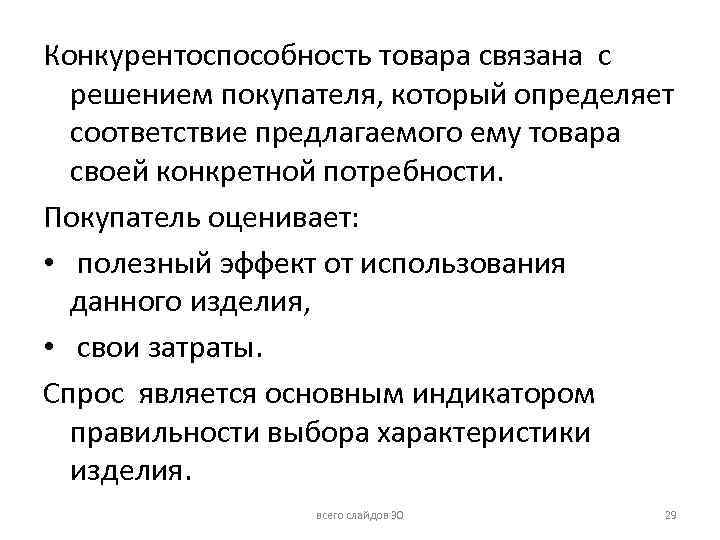 Конкурентоспособность товара связана с решением покупателя, который определяет соответствие предлагаемого ему товара своей конкретной потребности.

Покупатель оценивает:

• полезный эффект от использования данного изделия,

• свои затраты.

Спрос является основным индикатором правильности выбора характеристики изделия.

всего слайдов 30

29